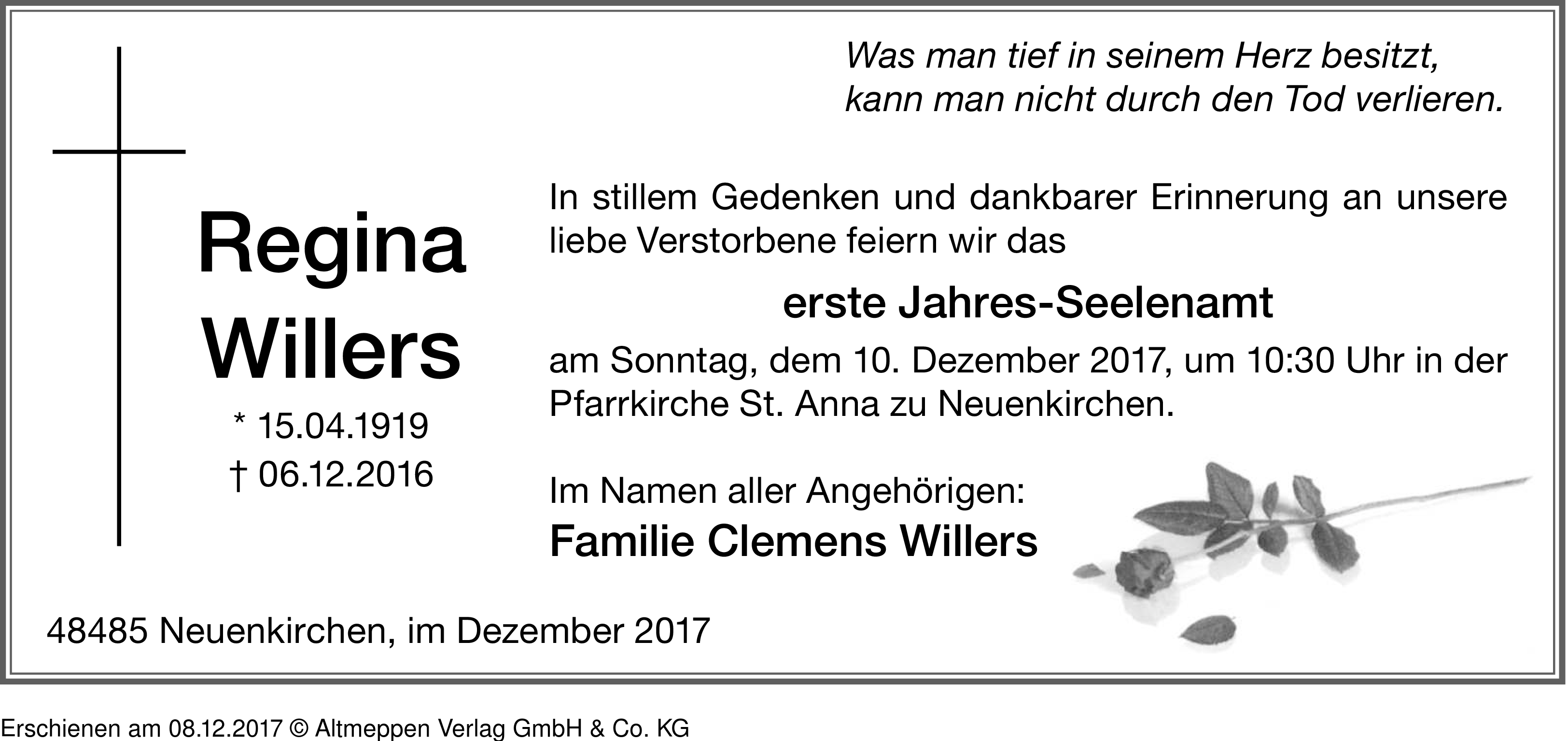 Was man tief in seinem Herz besitzt,
kann man nicht durch den Tod verlieren.

Regina
Willers

* 15.04.1919
† 06.12.2016

In stillem Gedenken und dankbarer Erinnerung an unsere liebe Verstorbene feiern wir das

erste Jahres-Seelenamt

am Sonntag, dem 10. Dezember 2017, um 10:30 Uhr in der Pfarrkirche St. Anna zu Neuenkirchen.

Im Namen aller Angehörigen:
Familie Clemens Willers

48485 Neuenkirchen, im Dezember 2017

Erschienen am 08.12.2017 © Altmeppen Verlag GmbH & Co. KG